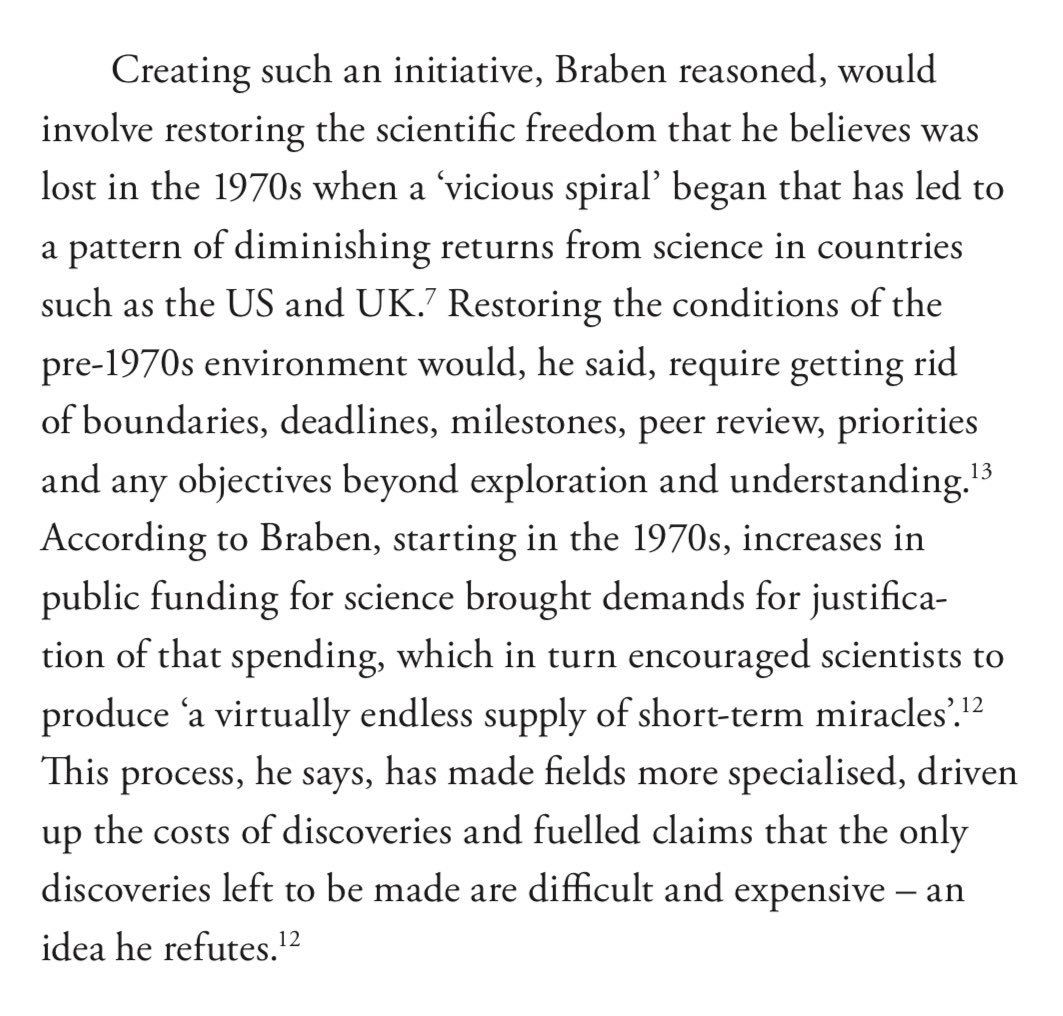 Creating such an initiative, Braben reasoned, would involve restoring the scientific freedom that he believes was lost in the 1970s when a ‘vicious spiral’ began that has led to a pattern of diminishing returns from science in countries such as the US and UK.$^{7}$ Restoring the conditions of the pre-1970s environment would, he said, require getting rid of boundaries, deadlines, milestones, peer review, priorities and any objectives beyond exploration and understanding.$^{13}$ According to Braben, starting in the 1970s, increases in public funding for science brought demands for justification of that spending, which in turn encouraged scientists to produce ‘a virtually endless supply of short-term miracles’.$^{12}$ This process, he says, has made fields more specialised, driven up the costs of discoveries and fuelled claims that the only discoveries left to be made are difficult and expensive – an idea he refutes.$^{12}$